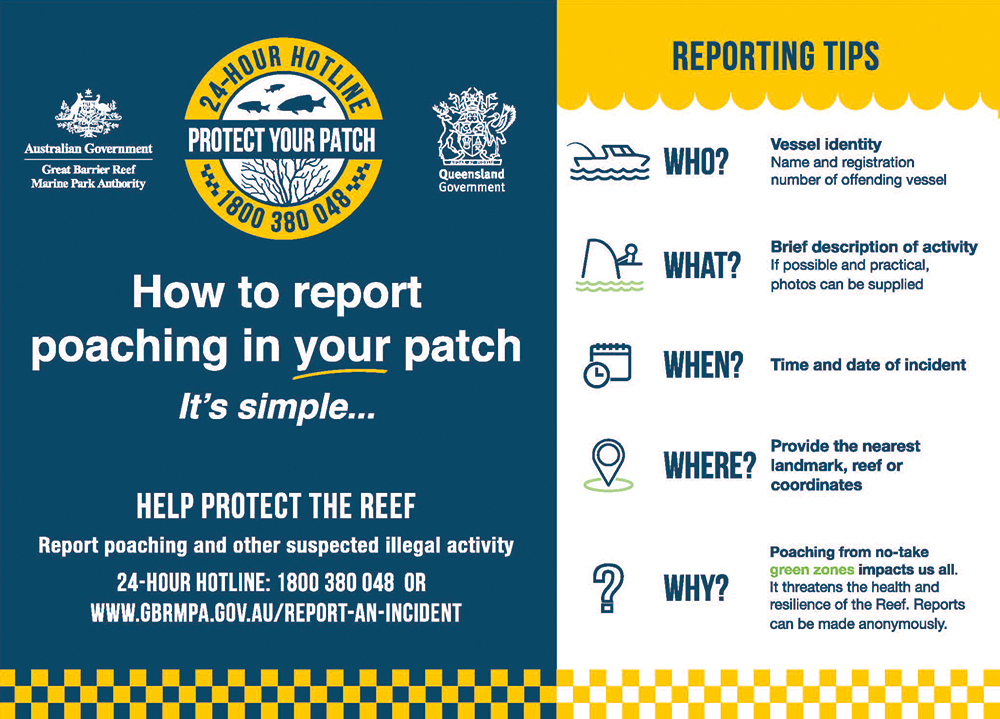 Australian Government
Great Barrier Reef
Marine Park Authority

24-HOUR HOTLINE
PROTECT YOUR PATCH
1800 380 048

Queensland
Government

How to report poaching in your patch

It's simple...

HELP PROTECT THE REEF

Report poaching and other suspected illegal activity

24-HOUR HOTLINE: 1800 380 048 OR
WWW.GBRMPA.GOV.AU/REPORT-AN-INCIDENT

REPORTING TIPS

WHO?
Vessel identity
Name and registration number of offending vessel

WHAT?
Brief description of activity
If possible and practical, photos can be supplied

WHEN?
Time and date of incident

WHERE?
Provide the nearest landmark, reef or coordinates

WHY?
Poaching from no-take green zones impacts us all. It threatens the health and resilience of the Reef. Reports can be made anonymously.